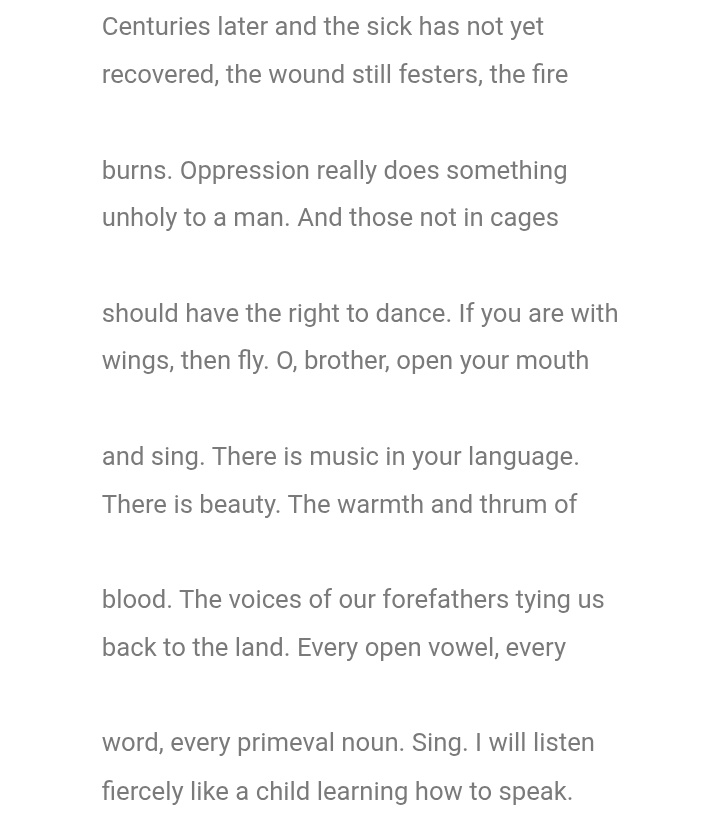 Centuries later and the sick has not yet
recovered, the wound still festers, the fire

burns. Oppression really does something
unholy to a man. And those not in cages

should have the right to dance. If you are with
wings, then fly. O, brother, open your mouth

and sing. There is music in your language.
There is beauty. The warmth and thrum of

blood. The voices of our forefathers tying us
back to the land. Every open vowel, every

word, every primeval noun. Sing. I will listen
fiercely like a child learning how to speak.